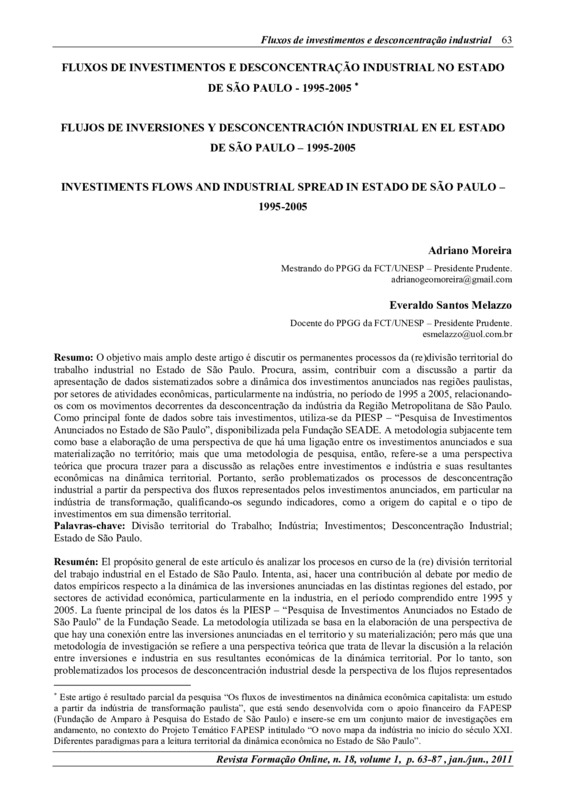 Fluxos de investimentos e desconcentração industrial 63

FLUXOS DE INVESTIMENTOS E DESCONCENTRAÇÃO INDUSTRIAL NO ESTADO DE SÃO PAULO - 1995-2005 *

FLUJOS DE INVERSIONES Y DESCONCENTRACIÓN INDUSTRIAL EN EL ESTADO DE SÃO PAULO – 1995-2005

INVESTIMENTS FLOWS AND INDUSTRIAL SPREAD IN ESTADO DE SÃO PAULO – 1995-2005

Adriano Moreira

Mestrando do PPGG da FCT/UNESP – Presidente Prudente.
adrianogeomoreira@gmail.com

Everaldo Santos Melazzo

Docente do PPGG da FCT/UNESP – Presidente Prudente.
esmelazzo@uol.com.br

Resumo: O objetivo mais amplo deste artigo é discutir os permanentes processos da (re)divisão territorial do trabalho industrial no Estado de São Paulo. Procura, assim, contribuir com a discussão a partir da apresentação de dados sistematizados sobre a dinâmica dos investimentos anunciados nas regiões paulistas, por setores de atividades econômicas, particularmente na indústria, no período de 1995 a 2005, relacionando-os com os movimentos decorrentes da desconcentração da indústria da Região Metropolitana de São Paulo. Como principal fonte de dados sobre tais investimentos, utiliza-se da PIESP – "Pesquisa de Investimentos Anunciados no Estado de São Paulo", disponibilizada pela Fundação SEADE. A metodologia subjacente tem como base a elaboração de uma perspectiva de que há uma ligação entre os investimentos anunciados e sua materialização no território; mais que uma metodologia de pesquisa, então, refere-se a uma perspectiva teórica que procura trazer para a discussão as relações entre investimentos e indústria e suas resultantes econômicas na dinâmica territorial. Portanto, serão problematizados os processos de desconcentração industrial a partir da perspectiva dos fluxos representados pelos investimentos anunciados, em particular na indústria de transformação, qualificando-os segundo indicadores, como a origem do capital e o tipo de investimentos em sua dimensão territorial.
Palavras-chave: Divisão territorial do Trabalho; Indústria; Investimentos; Desconcentração Industrial; Estado de São Paulo.

Resumén: El propósito general de este artículo és analizar los procesos en curso de la (re) división territorial del trabajo industrial en el Estado de São Paulo. Intenta, asi, hacer una contribución al debate por medio de datos empíricos respecto a la dinámica de las inversiones anunciadas en las distintas regiones del estado, por sectores de actividad económica, particularmente en la industria, en el período comprendido entre 1995 y 2005. La fuente principal de los datos és la PIESP – "Pesquisa de Investimentos Anunciados no Estado de São Paulo" de la Fundação Seade. La metodología utilizada se basa en la elaboración de una perspectiva de que hay una conexión entre las inversiones anunciadas en el territorio y su materialización; pero más que una metodología de investigación se refiere a una perspectiva teórica que trata de llevar la discusión a la relación entre inversiones e industria en sus resultantes económicas de la dinámica territorial. Por lo tanto, son problematizados los procesos de desconcentración industrial desde la perspectiva de los flujos representados

* Este artigo é resultado parcial da pesquisa "Os fluxos de investimentos na dinâmica econômica capitalista: um estudo a partir da indústria de transformação paulista", que está sendo desenvolvida com o apoio financeiro da FAPESP (Fundação de Amparo à Pesquisa do Estado de São Paulo) e insere-se em um conjunto maior de investigações em andamento, no contexto do Projeto Temático FAPESP intitulado "O novo mapa da indústria no início do século XXI. Diferentes paradigmas para a leitura territorial da dinâmica econômica no Estado de São Paulo".

Revista Formação Online, n. 18, volume 1, p. 63-87 , jan./jun., 2011